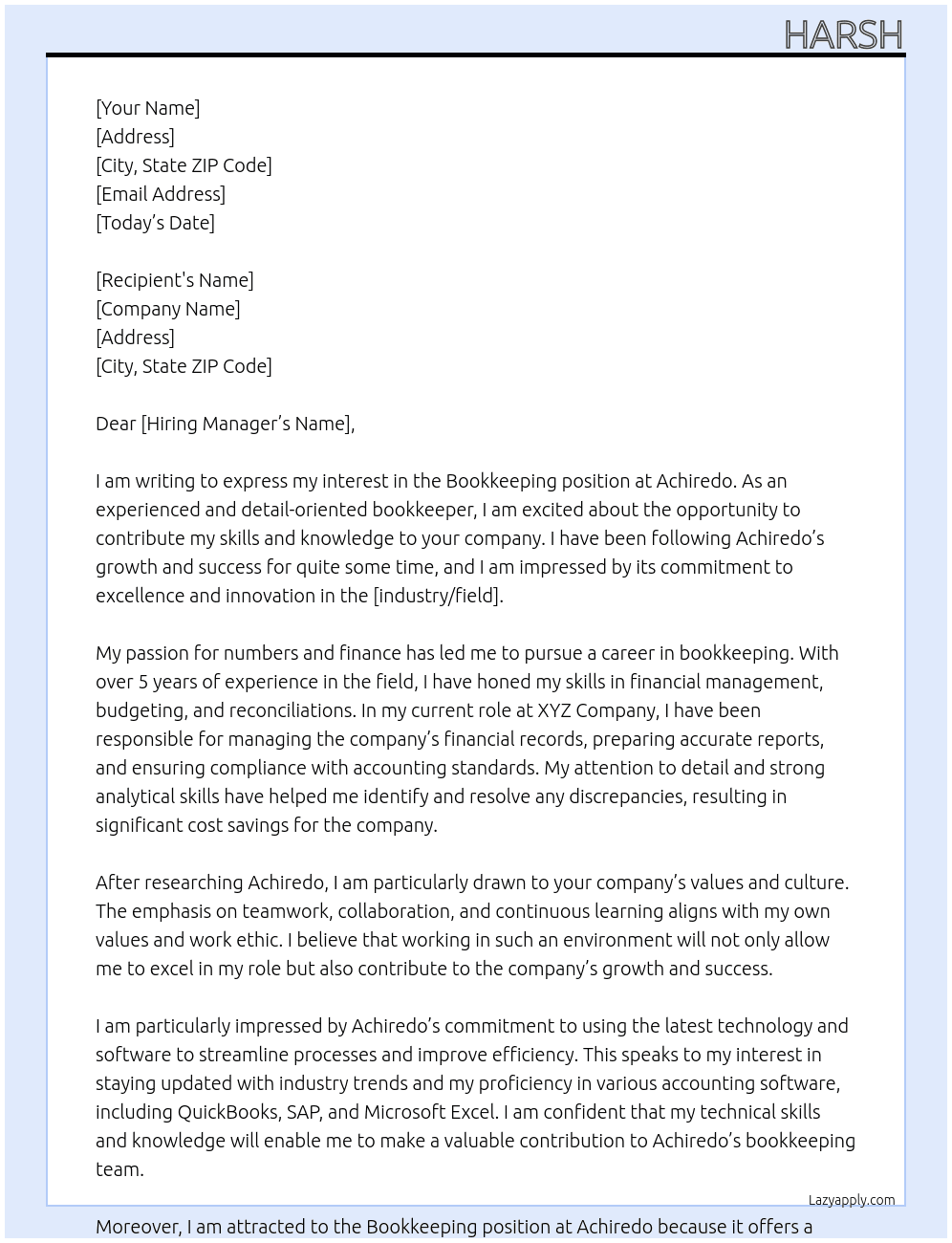 HARSH

[Your Name]
[Address]
[City, State ZIP Code]
[Email Address]
[Today's Date]

[Recipient's Name]
[Company Name]
[Address]
[City, State ZIP Code]

Dear [Hiring Manager's Name],

I am writing to express my interest in the Bookkeeping position at Achiredo. As an experienced and detail-oriented bookkeeper, I am excited about the opportunity to contribute my skills and knowledge to your company. I have been following Achiredo's growth and success for quite some time, and I am impressed by its commitment to excellence and innovation in the [industry/field].

My passion for numbers and finance has led me to pursue a career in bookkeeping. With over 5 years of experience in the field, I have honed my skills in financial management, budgeting, and reconciliations. In my current role at XYZ Company, I have been responsible for managing the company's financial records, preparing accurate reports, and ensuring compliance with accounting standards. My attention to detail and strong analytical skills have helped me identify and resolve any discrepancies, resulting in significant cost savings for the company.

After researching Achiredo, I am particularly drawn to your company's values and culture. The emphasis on teamwork, collaboration, and continuous learning aligns with my own values and work ethic. I believe that working in such an environment will not only allow me to excel in my role but also contribute to the company's growth and success.

I am particularly impressed by Achiredo's commitment to using the latest technology and software to streamline processes and improve efficiency. This speaks to my interest in staying updated with industry trends and my proficiency in various accounting software, including QuickBooks, SAP, and Microsoft Excel. I am confident that my technical skills and knowledge will enable me to make a valuable contribution to Achiredo's bookkeeping team.

Lazyapply.com

Moreover, I am attracted to the Bookkeeping position at Achiredo because it offers a